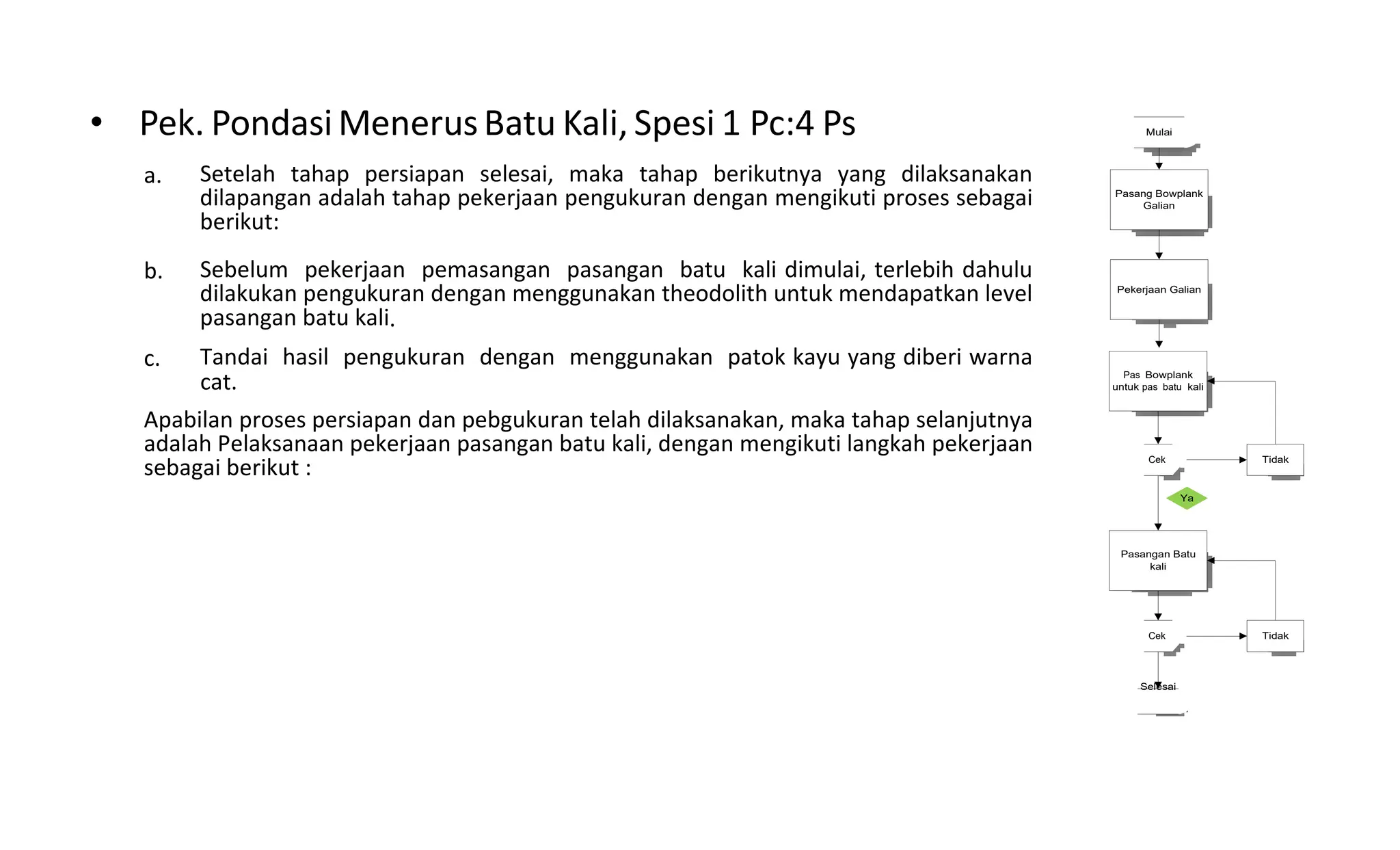 • Pek. Pondasi Menerus Batu Kali, Spesi 1 Pc:4 Ps

a. Setelah tahap persiapan selesai, maka tahap berikutnya yang dilaksanakan dilapangan adalah tahap pekerjaan pengukuran dengan mengikuti proses sebagai berikut:

b. Sebelum pekerjaan pemasangan pasangan batu kali dimulai, terlebih dahulu dilakukan pengukuran dengan menggunakan theodolith untuk mendapatkan level pasangan batu kali.

c. Tandai hasil pengukuran dengan menggunakan patok kayu yang diberi warna cat.

Apabilan proses persiapan dan pebgukuran telah dilaksanakan, maka tahap selanjutnya adalah Pelaksanaan pekerjaan pasangan batu kali, dengan mengikuti langkah pekerjaan sebagai berikut :

Mulai

Pasang Bowplank Galian

Pekerjaan Galian

Pas Bowplank untuk pas batu kali

Cek

Tidak

Ya

Pasangan Batu kali

Cek

Tidak

Selesai